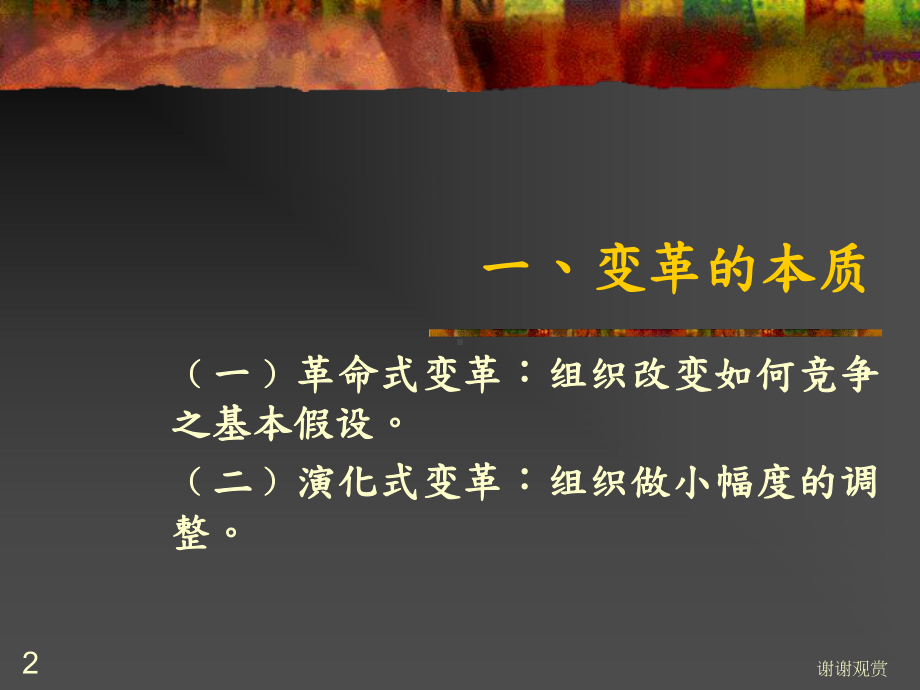 一、变革的本质

（一）革命式变革：组织改变如何竞争之基本假设。

（二）演化式变革：组织做小幅度的调整。

2

谢谢观赏